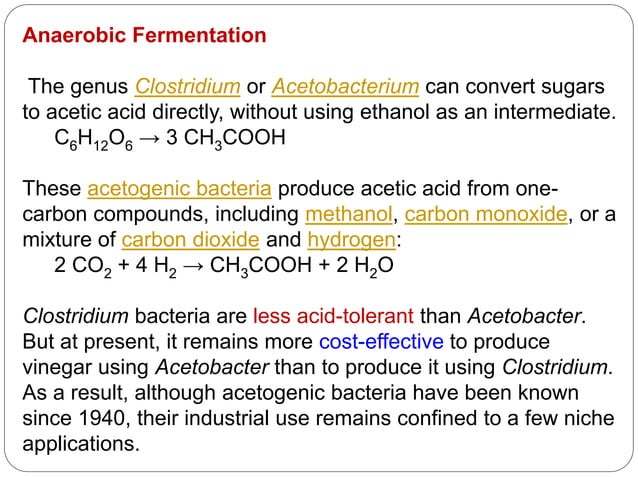 Anaerobic Fermentation

The genus Clostridium or Acetobacterium can convert sugars to acetic acid directly, without using ethanol as an intermediate.
$C_6H_{12}O_6 \rightarrow 3\ CH_3COOH$

These acetogenic bacteria produce acetic acid from one-carbon compounds, including methanol, carbon monoxide, or a mixture of carbon dioxide and hydrogen:
$2\ CO_2 + 4\ H_2 \rightarrow CH_3COOH + 2\ H_2O$

Clostridium bacteria are less acid-tolerant than Acetobacter. But at present, it remains more cost-effective to produce vinegar using Acetobacter than to produce it using Clostridium. As a result, although acetogenic bacteria have been known since 1940, their industrial use remains confined to a few niche applications.